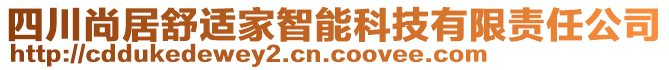 四川尚居舒适家智能科技有限责任公司
http://cddukedewey2.cn.coovee.com